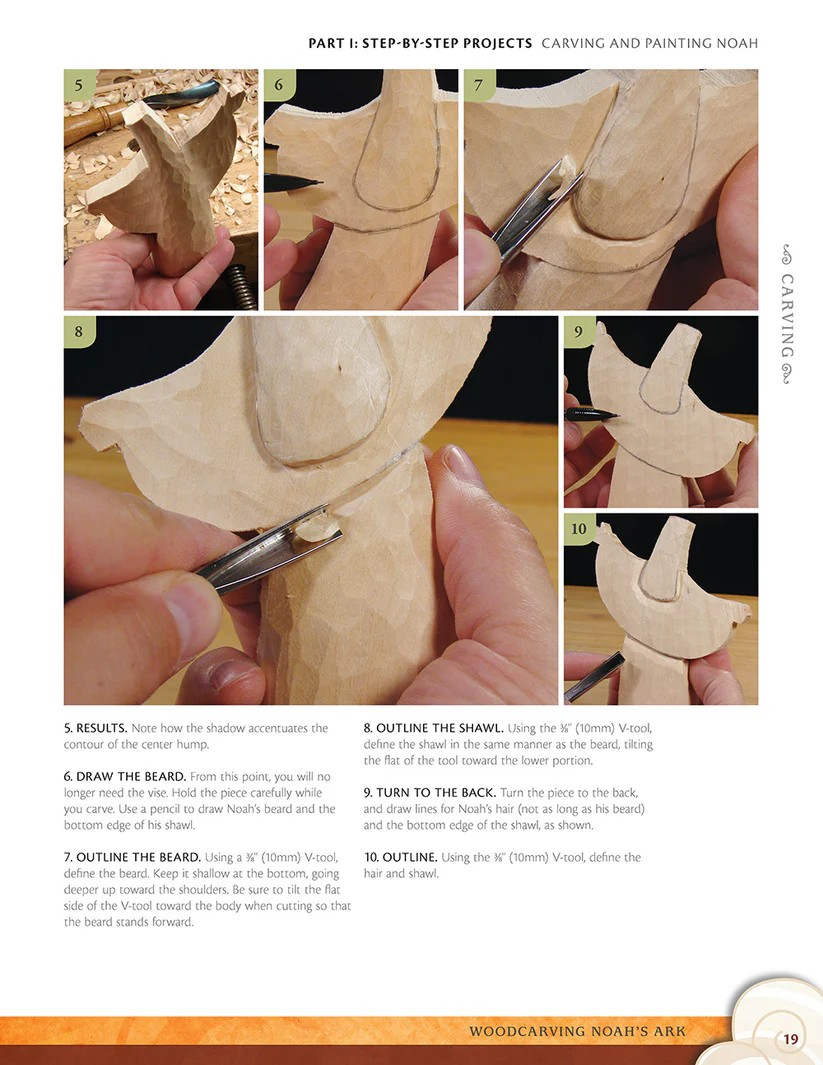 PART I: STEP-BY-STEP PROJECTS CARVING AND PAINTING NOAH

5

6

7

CARVING

8

9

10

5. RESULTS. Note how the shadow accentuates the contour of the center hump.

6. DRAW THE BEARD. From this point, you will no longer need the vise. Hold the piece carefully while you carve. Use a pencil to draw Noah's beard and the bottom edge of his shawl.

7. OUTLINE THE BEARD. Using a ⅜" (10mm) V-tool, define the beard. Keep it shallow at the bottom, going deeper up toward the shoulders. Be sure to tilt the flat side of the V-tool toward the body when cutting so that the beard stands forward.

8. OUTLINE THE SHAWL. Using the ⅜" (10mm) V-tool, define the shawl in the same manner as the beard, tilting the flat of the tool toward the lower portion.

9. TURN TO THE BACK. Turn the piece to the back, and draw lines for Noah's hair (not as long as his beard) and the bottom edge of the shawl, as shown.

10. OUTLINE. Using the ⅜" (10mm) V-tool, define the hair and shawl.

WOODCARVING NOAH'S ARK

19